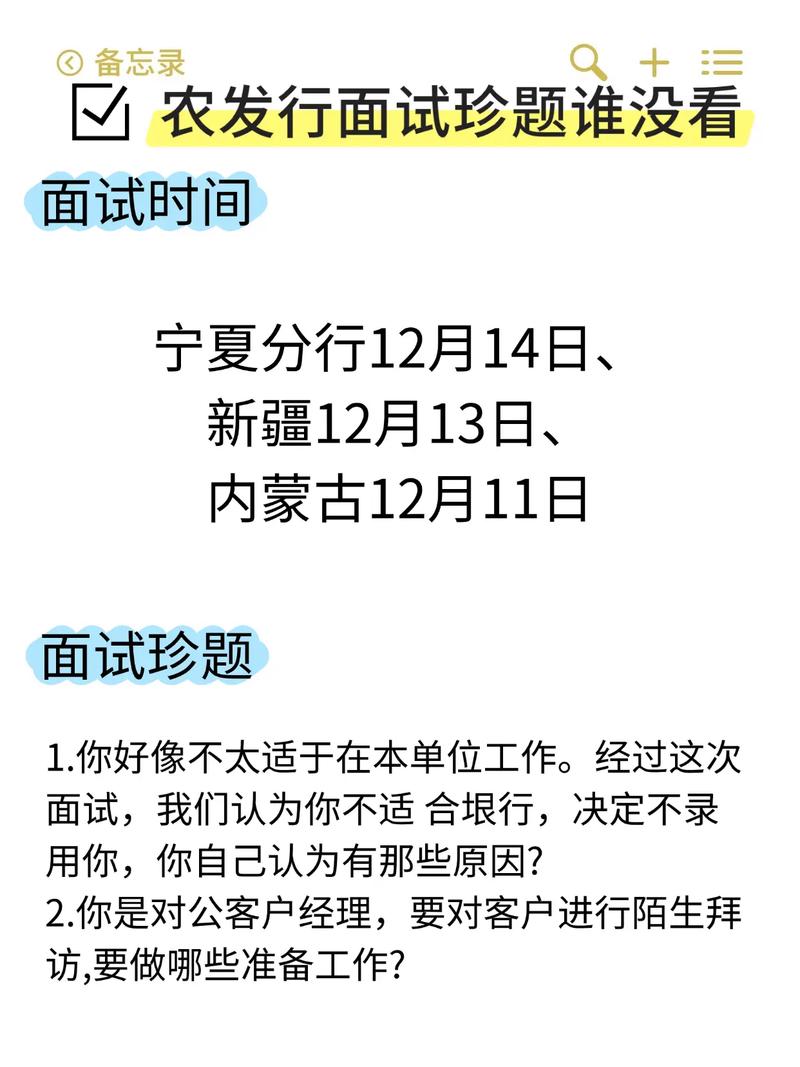 备忘录

农发行面试珍题谁没看

面试时间

宁夏分行12月14日、
新疆12月13日、
内蒙古12月11日

面试珍题

1.你好像不太适于在本单位工作。经过这次面试，我们认为你不适 合垠行，决定不录用你，你自己认为有那些原因?
2.你是对公客户经理，要对客户进行陌生拜访,要做哪些准备工作?